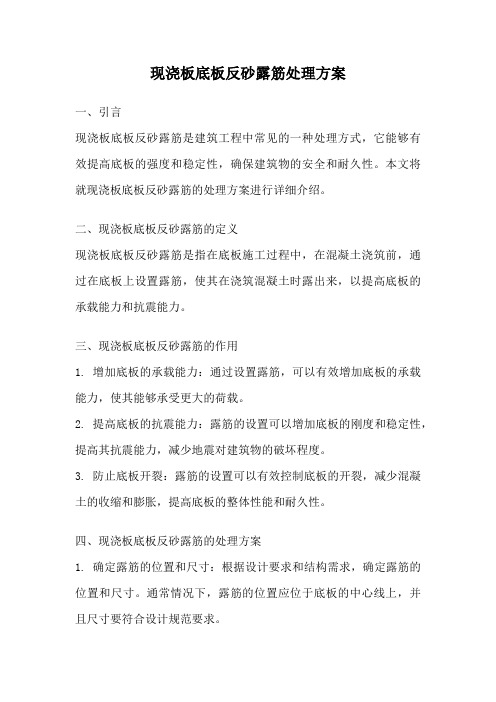 现浇板底板反砂露筋处理方案

一、引言

现浇板底板反砂露筋是建筑工程中常见的一种处理方式，它能够有效提高底板的强度和稳定性，确保建筑物的安全和耐久性。本文将就现浇板底板反砂露筋的处理方案进行详细介绍。

二、现浇板底板反砂露筋的定义

现浇板底板反砂露筋是指在底板施工过程中，在混凝土浇筑前，通过在底板上设置露筋，使其在浇筑混凝土时露出来，以提高底板的承载能力和抗震能力。

三、现浇板底板反砂露筋的作用

1. 增加底板的承载能力：通过设置露筋，可以有效增加底板的承载能力，使其能够承受更大的荷载。

2. 提高底板的抗震能力：露筋的设置可以增加底板的刚度和稳定性，提高其抗震能力，减少地震对建筑物的破坏程度。

3. 防止底板开裂：露筋的设置可以有效控制底板的开裂，减少混凝土的收缩和膨胀，提高底板的整体性能和耐久性。

四、现浇板底板反砂露筋的处理方案

1. 确定露筋的位置和尺寸：根据设计要求和结构需求，确定露筋的位置和尺寸。通常情况下，露筋的位置应位于底板的中心线上，并且尺寸要符合设计规范要求。